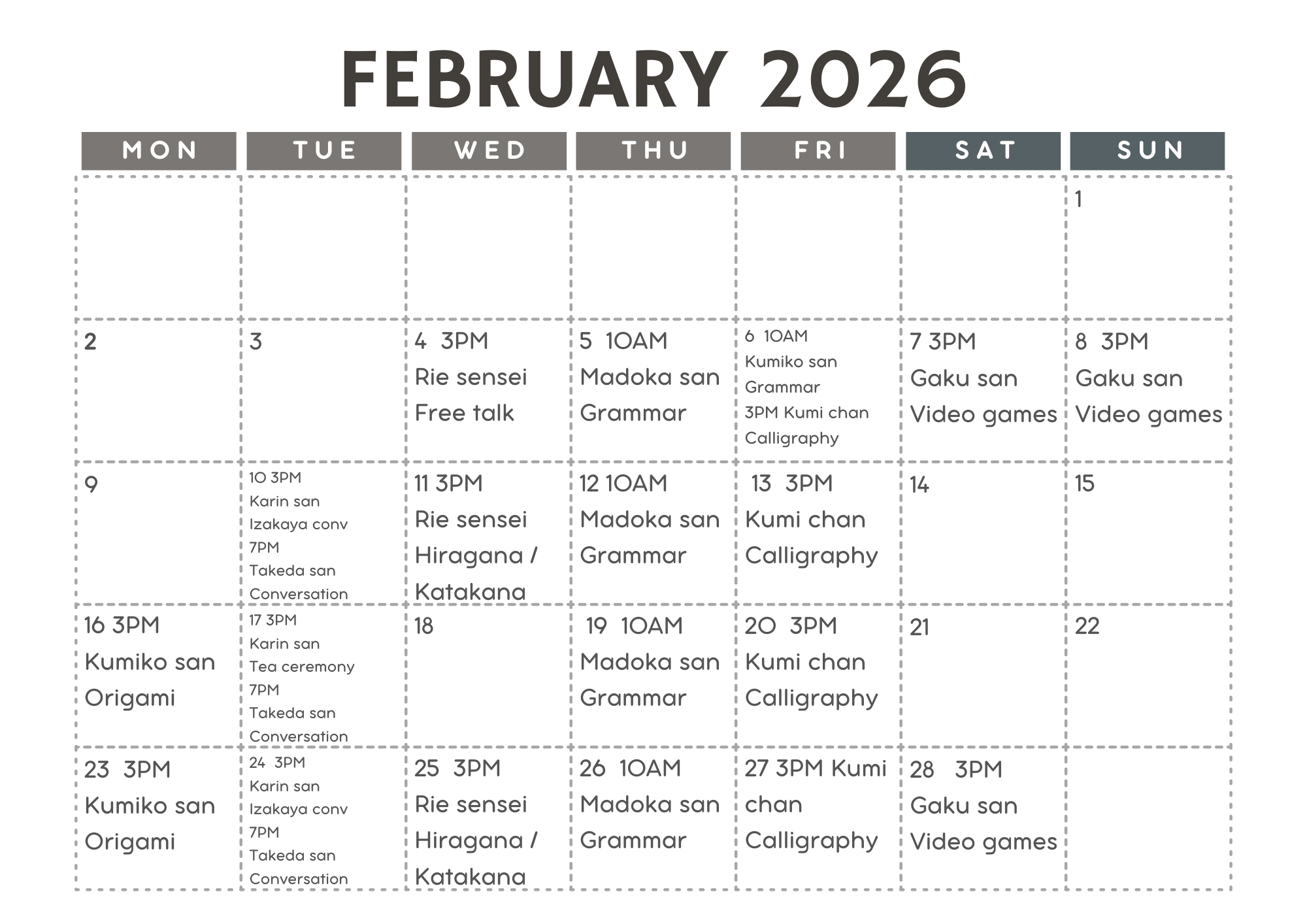 FEBRUARY 2026

| MON | TUE | WED | THU | FRI | SAT | SUN |
|---|---|---|---|---|---|---|
| | | | | | | 1 |
| 2 | 3 | 4 3PM Rie sensei Free talk | 5 10AM Madoka san Grammar | 6 10AM Kumiko san Grammar 3PM Kumi chan Calligraphy | 7 3PM Gaku san Video games | 8 3PM Gaku san Video games |
| 9 | 10 3PM Karin san Izakaya conv 7PM Takeda san Conversation | 11 3PM Rie sensei Hiragana / Katakana | 12 10AM Madoka san Grammar | 13 3PM Kumi chan Calligraphy | 14 | 15 |
| 16 3PM Kumiko san Origami | 17 3PM Karin san Tea ceremony 7PM Takeda san Conversation | 18 | 19 10AM Madoka san Grammar | 20 3PM Kumi chan Calligraphy | 21 | 22 |
| 23 3PM Kumiko san Origami | 24 3PM Karin san Izakaya conv 7PM Takeda san Conversation | 25 3PM Rie sensei Hiragana / Katakana | 26 10AM Madoka san Grammar | 27 3PM Kumi chan Calligraphy | 28 3PM Gaku san Video games | |